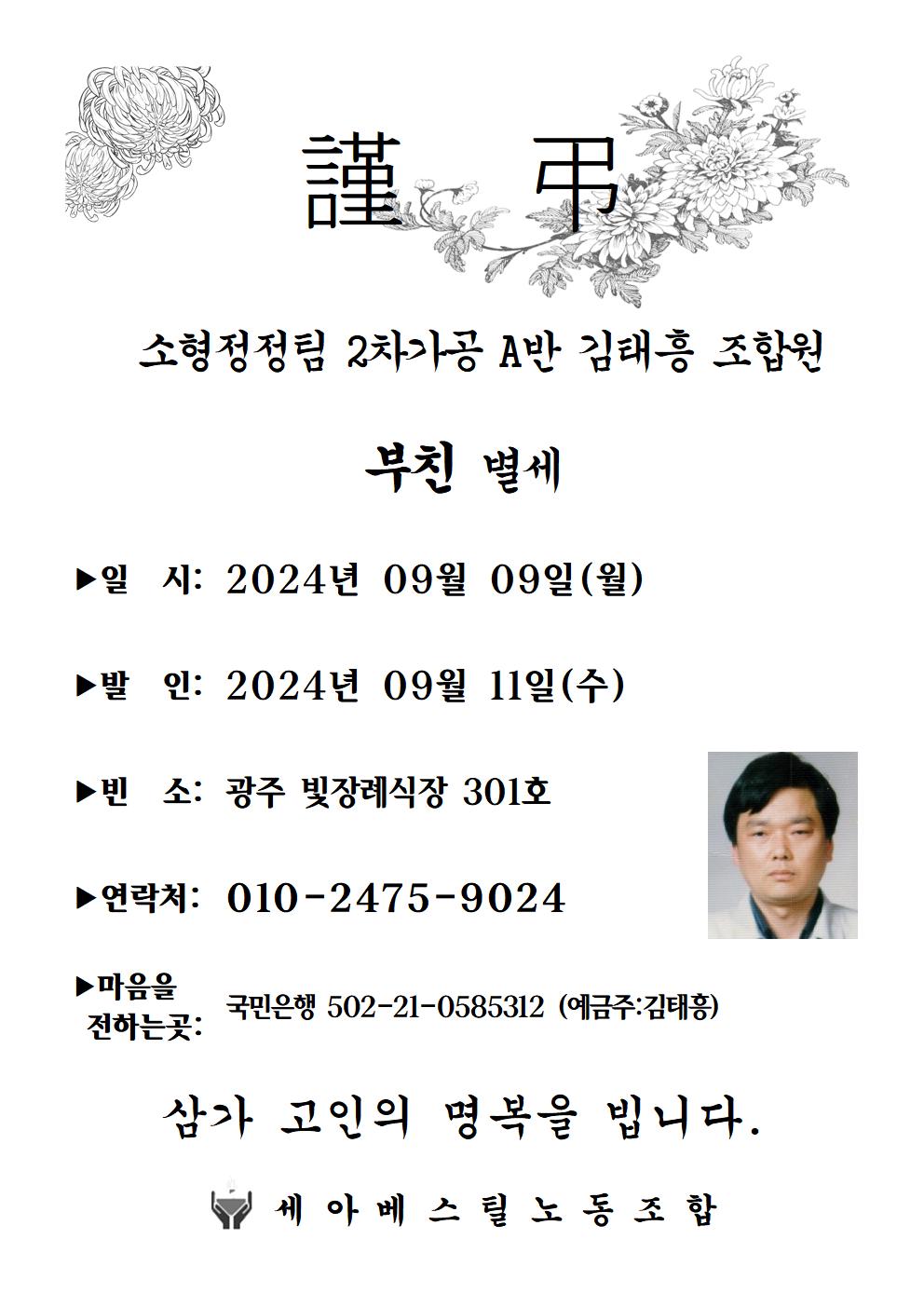 謹 弔

소형정정팀 2차가공 A반 김태흥 조합원

부친 별세

▶일 시: 2024년 09월 09일(월)

▶발 인: 2024년 09월 11일(수)

▶빈 소: 광주 빛장례식장 301호

▶연락처: 010-2475-9024

▶마음을 전하는곳: 국민은행 502-21-0585312 (예금주:김태흥)

삼가 고인의 명복을 빕니다.

세아베스틸노동조합